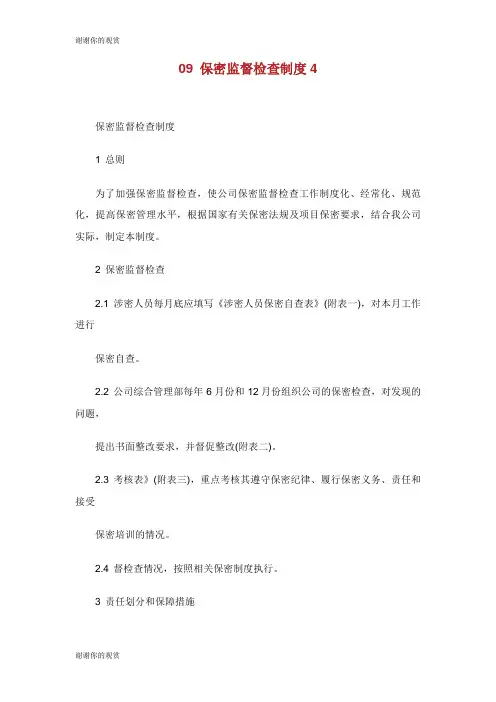 谢谢你的观赏

09 保密监督检查制度 4

保密监督检查制度

1 总则

为了加强保密监督检查，使公司保密监督检查工作制度化、经常化、规范化，提高保密管理水平，根据国家有关保密法规及项目保密要求，结合我公司实际，制定本制度。

2 保密监督检查

2.1 涉密人员每月底应填写《涉密人员保密自查表》(附表一)，对本月工作进行

保密自查。

2.2 公司综合管理部每年 6 月份和 12 月份组织公司的保密检查，对发现的问题，

提出书面整改要求，并督促整改(附表二)。

2.3 考核表》(附表三)，重点考核其遵守保密纪律、履行保密义务、责任和接受

保密培训的情况。

2.4 督检查情况，按照相关保密制度执行。

3 责任划分和保障措施

谢谢你的观赏